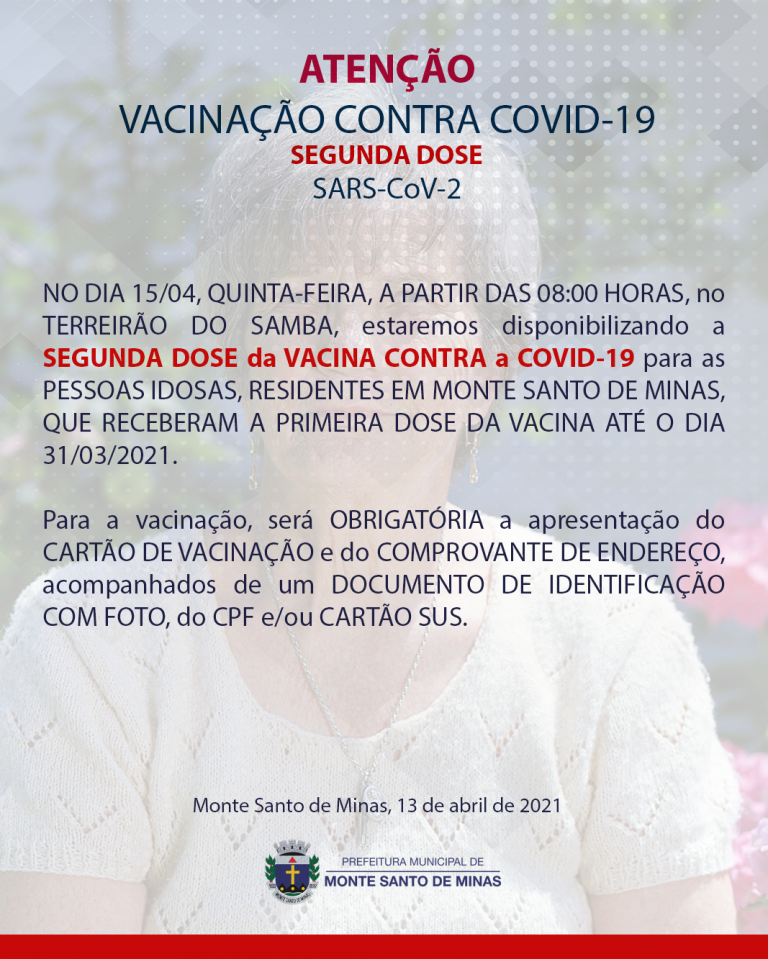 ATENÇÃO
VACINAÇÃO CONTRA COVID-19
SEGUNDA DOSE
SARS-CoV-2

NO DIA 15/04, QUINTA-FEIRA, A PARTIR DAS 08:00 HORAS, no TERREIRÃO DO SAMBA, estaremos disponibilizando a SEGUNDA DOSE da VACINA CONTRA a COVID-19 para as PESSOAS IDOSAS, RESIDENTES EM MONTE SANTO DE MINAS, QUE RECEBERAM A PRIMEIRA DOSE DA VACINA ATÉ O DIA 31/03/2021.

Para a vacinação, será OBRIGATÓRIA a apresentação do CARTÃO DE VACINAÇÃO e do COMPROVANTE DE ENDEREÇO, acompanhados de um DOCUMENTO DE IDENTIFICAÇÃO COM FOTO, do CPF e/ou CARTÃO SUS.

Monte Santo de Minas, 13 de abril de 2021

PREFEITURA MUNICIPAL DE
MONTE SANTO DE MINAS